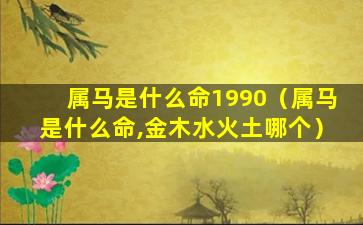 属马是什么命1990（属马是什么命,金木水火土哪个）